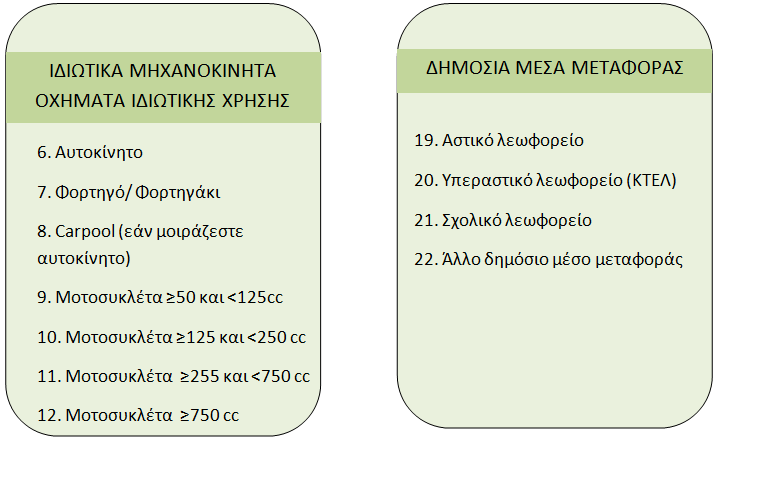 ΙΔΙΩΤΙΚΑ ΜΗΧΑΝΟΚΙΝΗΤΑ ΟΧΗΜΑΤΑ ΙΔΙΩΤΙΚΗΣ ΧΡΗΣΗΣ

6. Αυτοκίνητο

7. Φορτηγό/ Φορτηγάκι

8. Carpool (εάν μοιράζεστε αυτοκίνητο)

9. Μοτοσυκλέτα ≥50 και <125cc

10. Μοτοσυκλέτα ≥125 και <250 cc

11. Μοτοσυκλέτα ≥255 και <750 cc

12. Μοτοσυκλέτα ≥750 cc

ΔΗΜΟΣΙΑ ΜΕΣΑ ΜΕΤΑΦΟΡΑΣ

19. Αστικό λεωφορείο

20. Υπεραστικό λεωφορείο (ΚΤΕΛ)

21. Σχολικό λεωφορείο

22. Άλλο δημόσιο μέσο μεταφοράς